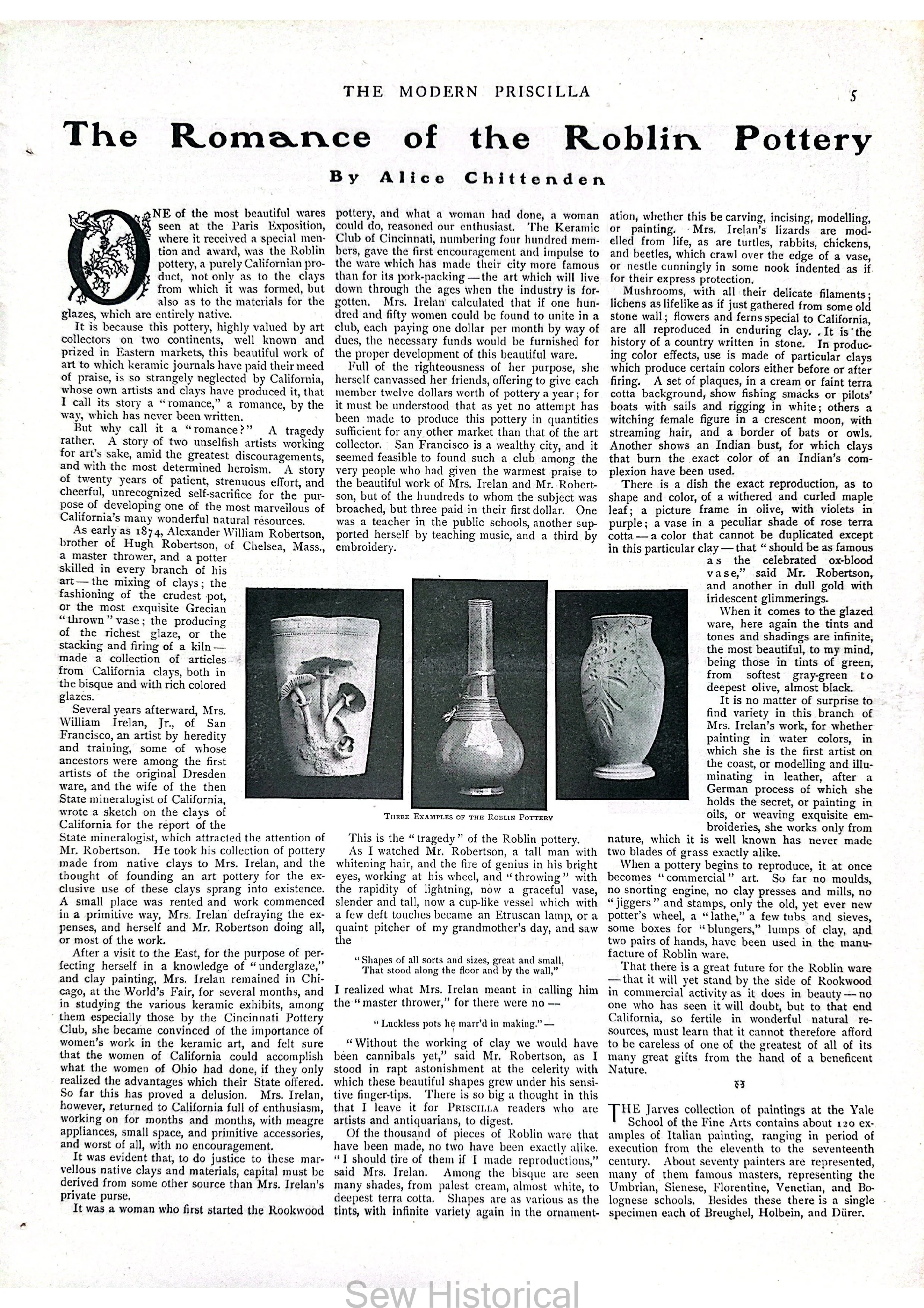 THE MODERN PRISCILLA 5

The Romance of the Roblin Pottery

By Alice Chittenden

ONE of the most beautiful wares seen at the Paris Exposition, where it received a special mention and award, was the Roblin pottery, a purely Californian product, not only as to the clays from which it was formed, but also as to the materials for the glazes, which are entirely native.

It is because this pottery, highly valued by art collectors on two continents, well known and prized in Eastern markets, this beautiful work of art to which keramic journals have paid their meed of praise, is so strangely neglected by California, whose own artists and clays have produced it, that I call its story a "romance," a romance, by the way, which has never been written.

But why call it a "romance?" A tragedy rather. A story of two unselfish artists working for art's sake, amid the greatest discouragements, and with the most determined heroism. A story of twenty years of patient, strenuous effort, and cheerful, unrecognized self-sacrifice for the purpose of developing one of the most marvellous of California's many wonderful natural resources.

As early as 1874, Alexander William Robertson, brother of Hugh Robertson, of Chelsea, Mass., a master thrower, and a potter skilled in every branch of his art — the mixing of clays; the fashioning of the crudest pot, or the most exquisite Grecian "thrown" vase; the producing of the richest glaze, or the stacking and firing of a kiln — made a collection of articles from California clays, both in the bisque and with rich colored glazes.

Several years afterward, Mrs. William Irelan, Jr., of San Francisco, an artist by heredity and training, some of whose ancestors were among the first artists of the original Dresden ware, and the wife of the then State mineralogist of California, wrote a sketch on the clays of California for the report of the State mineralogist, which attracted the attention of Mr. Robertson. He took his collection of pottery made from native clays to Mrs. Irelan, and the thought of founding an art pottery for the exclusive use of these clays sprang into existence. A small place was rented and work commenced in a primitive way, Mrs. Irelan defraying the expenses, and herself and Mr. Robertson doing all, or most of the work.

After a visit to the East, for the purpose of perfecting herself in a knowledge of "underglaze," and clay painting, Mrs. Irelan remained in Chicago, at the World's Fair, for several months, and in studying the various keramic exhibits, among them especially those by the Cincinnati Pottery Club, she became convinced of the importance of women's work in the keramic art, and felt sure that the women of California could accomplish what the women of Ohio had done, if they only realized the advantages which their State offered. So far this has proved a delusion. Mrs. Irelan, however, returned to California full of enthusiasm, working on for months and months, with meagre appliances, small space, and primitive accessories, and worst of all, with no encouragement.

It was evident that, to do justice to these marvellous native clays and materials, capital must be derived from some other source than Mrs. Irelan's private purse.

It was a woman who first started the Rookwood pottery, and what a woman had done, a woman could do, reasoned our enthusiast. The Keramic Club of Cincinnati, numbering four hundred members, gave the first encouragement and impulse to the ware which has made their city more famous than for its pork-packing — the art which will live down through the ages when the industry is forgotten. Mrs. Irelan calculated that if one hundred and fifty women could be found to unite in a club, each paying one dollar per month by way of dues, the necessary funds would be furnished for the proper development of this beautiful ware.

Full of the righteousness of her purpose, she herself canvassed her friends, offering to give each member twelve dollars worth of pottery a year; for it must be understood that as yet no attempt has been made to produce this pottery in quantities sufficient for any other market than that of the art collector. San Francisco is a wealthy city, and it seemed feasible to found such a club among the very people who had given the warmest praise to the beautiful work of Mrs. Irelan and Mr. Robertson, but of the hundreds to whom the subject was broached, but three paid in their first dollar. One was a teacher in the public schools, another supported herself by teaching music, and a third by embroidery.

THREE EXAMPLES OF THE ROBLIN POTTERY

This is the "tragedy" of the Roblin pottery.

As I watched Mr. Robertson, a tall man with whitening hair, and the fire of genius in his bright eyes, working at his wheel, and "throwing" with the rapidity of lightning, now a graceful vase, slender and tall, now a cup-like vessel which with a few deft touches became an Etruscan lamp, or a quaint pitcher of my grandmother's day, and saw the

"Shapes of all sorts and sizes, great and small,
That stood along the floor and by the wall,"

I realized what Mrs. Irelan meant in calling him the "master thrower," for there were no —

"Luckless pots he marr'd in making." —

"Without the working of clay we would have been cannibals yet," said Mr. Robertson, as I stood in rapt astonishment at the celerity with which these beautiful shapes grew under his sensitive finger-tips. There is so big a thought in this that I leave it for PRISCILLA readers who are artists and antiquarians, to digest.

Of the thousand of pieces of Roblin ware that have been made, no two have been exactly alike. "I should tire of them if I made reproductions," said Mrs. Irelan. Among the bisque are seen many shades, from palest cream, almost white, to deepest terra cotta. Shapes are as various as the tints, with infinite variety again in the ornamentation, whether this be carving, incising, modelling, or painting. Mrs. Irelan's lizards are modelled from life, as are turtles, rabbits, chickens, and beetles, which crawl over the edge of a vase, or nestle cunningly in some nook indented as if for their express protection.

Mushrooms, with all their delicate filaments; lichens as lifelike as if just gathered from some old stone wall; flowers and ferns special to California, are all reproduced in enduring clay. It is the history of a country written in stone. In producing color effects, use is made of particular clays which produce certain colors either before or after firing. A set of plaques, in a cream or faint terra cotta background, show fishing smacks or pilots' boats with sails and rigging in white; others a witching female figure in a crescent moon, with streaming hair, and a border of bats or owls. Another shows an Indian bust, for which clays that burn the exact color of an Indian's complexion have been used.

There is a dish the exact reproduction, as to shape and color, of a withered and curled maple leaf; a picture frame in olive, with violets in purple; a vase in a peculiar shade of rose terra cotta — a color that cannot be duplicated except in this particular clay — that "should be as famous as the celebrated ox-blood vase," said Mr. Robertson, and another in dull gold with iridescent glimmerings.

When it comes to the glazed ware, here again the tints and tones and shadings are infinite, the most beautiful, to my mind, being those in tints of green, from softest gray-green to deepest olive, almost black.

It is no matter of surprise to find variety in this branch of Mrs. Irelan's work, for whether painting in water colors, in which she is the first artist on the coast, or modelling and illuminating in leather, after a German process of which she holds the secret, or painting in oils, or weaving exquisite embroideries, she works only from nature, which it is well known has never made two blades of grass exactly alike.

When a pottery begins to reproduce, it at once becomes "commercial" art. So far no moulds, no snorting engine, no clay presses and mills, no "jiggers" and stamps, only the old, yet ever new potter's wheel, a "lathe," a few tubs and sieves, some boxes for "blungers," lumps of clay, and two pairs of hands, have been used in the manufacture of Roblin ware.

That there is a great future for the Roblin ware — that it will yet stand by the side of Rookwood in commercial activity as it does in beauty — no one who has seen it will doubt, but to that end California, so fertile in wonderful natural resources, must learn that it cannot therefore afford to be careless of one of the greatest of all of its many great gifts from the hand of a beneficent Nature.

THE Jarves collection of paintings at the Yale School of the Fine Arts contains about 120 examples of Italian painting, ranging in period of execution from the eleventh to the seventeenth century. About seventy painters are represented, many of them famous masters, representing the Umbrian, Sienese, Florentine, Venetian, and Bolognese schools. Besides these there is a single specimen each of Breughel, Holbein, and Dürer.

Sew Historical